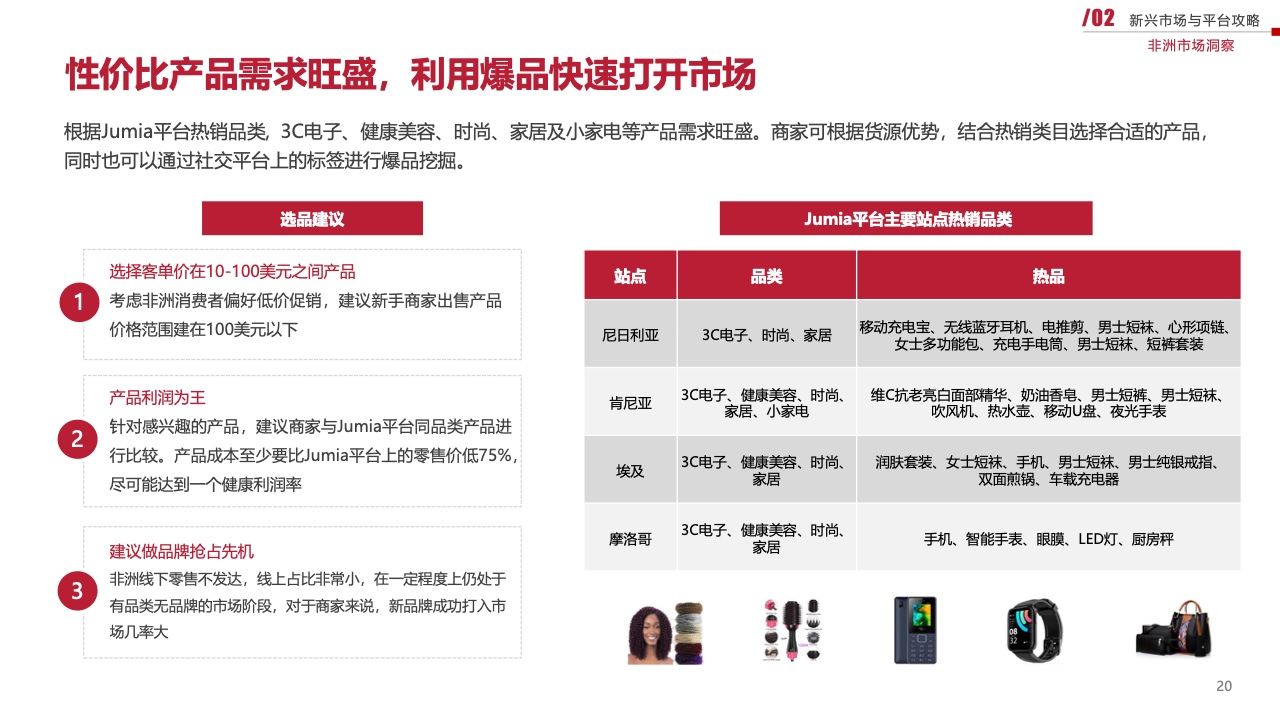 /02 新兴市场与平台攻略
非洲市场洞察

性价比产品需求旺盛，利用爆品快速打开市场

根据Jumia平台热销品类，3C电子、健康美容、时尚、家居及小家电等产品需求旺盛。商家可根据货源优势，结合热销类目选择合适的产品，同时也可以通过社交平台上的标签进行爆品挖掘。

选品建议

1
选择客单价在10-100美元之间产品
考虑非洲消费者偏好低价促销，建议新手商家出售产品价格范围建在100美元以下

2
产品利润为王
针对感兴趣的产品，建议商家与Jumia平台同品类产品进行比较。产品成本至少要比Jumia平台上的零售价低75%，尽可能达到一个健康利润率

3
建议做品牌抢占先机
非洲线下零售不发达，线上占比非常小，在一定程度上仍处于有品类无品牌的市场阶段，对于商家来说，新品牌成功打入市场几率大

Jumia平台主要站点热销品类

| 站点 | 品类 | 热品 |
|---|---|---|
| 尼日利亚 | 3C电子、时尚、家居 | 移动充电宝、无线蓝牙耳机、电推剪、男士短袜、心形项链、女士多功能包、充电手电筒、男士短袜、短裤套装 |
| 肯尼亚 | 3C电子、健康美容、时尚、家居、小家电 | 维C抗老亮白面部精华、奶油香皂、男士短裤、男士短袜、吹风机、热水壶、移动U盘、夜光手表 |
| 埃及 | 3C电子、健康美容、时尚、家居 | 润肤套装、女士短袜、手机、男士短袜、男士纯银戒指、双面煎锅、车载充电器 |
| 摩洛哥 | 3C电子、健康美容、时尚、家居 | 手机、智能手表、眼膜、LED灯、厨房秤 |

20